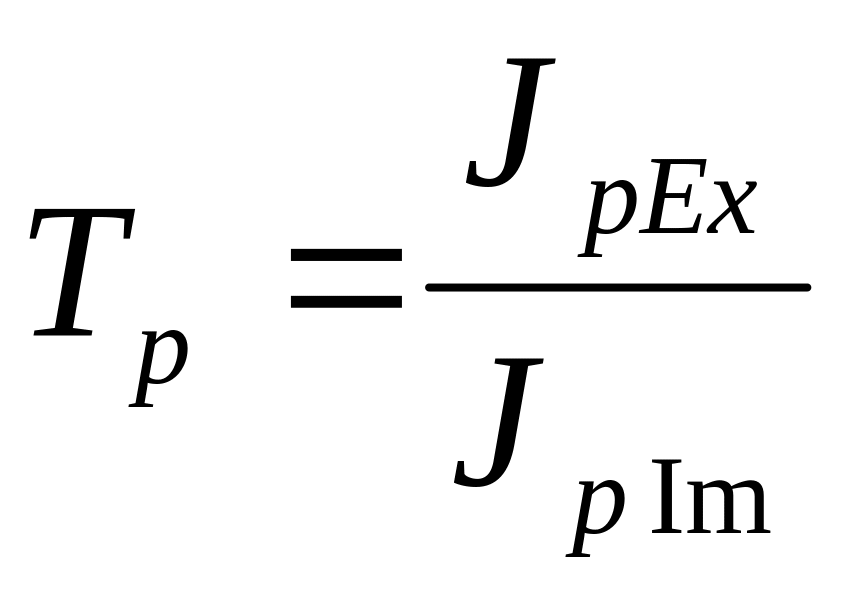 $T_p = \frac{J_{pEx}}{J_{p\,\mathrm{Im}}}$